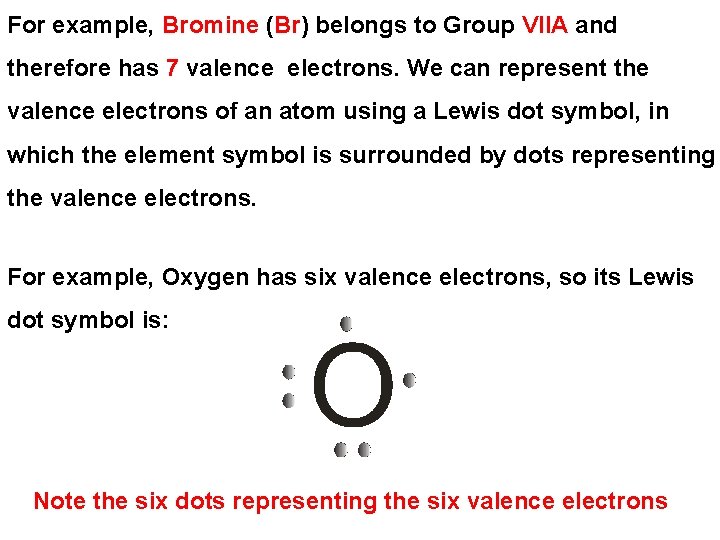 For example, Bromine (Br) belongs to Group VIIA and therefore has 7 valence electrons. We can represent the valence electrons of an atom using a Lewis dot symbol, in which the element symbol is surrounded by dots representing the valence electrons.

For example, Oxygen has six valence electrons, so its Lewis dot symbol is:

O

Note the six dots representing the six valence electrons